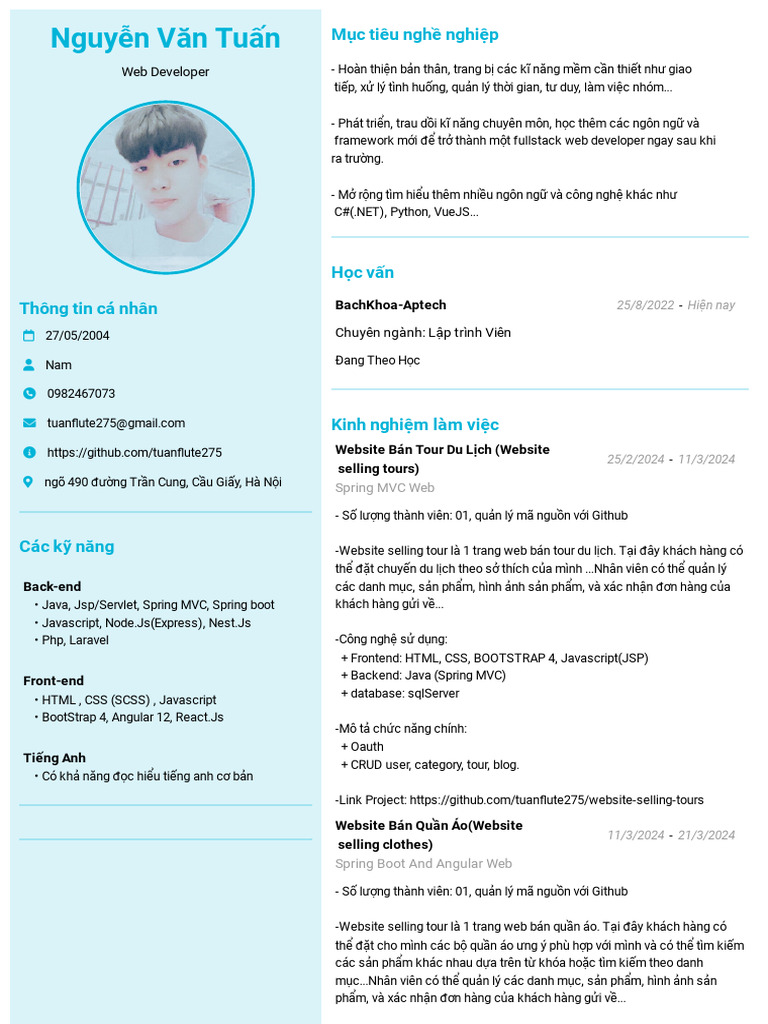 Nguyễn Văn Tuấn

Web Developer

Thông tin cá nhân

27/05/2004

Nam

0982467073

tuanflute275@gmail.com

https://github.com/tuanflute275

ngõ 490 đường Trần Cung, Cầu Giấy, Hà Nội

Các kỹ năng

Back-end
• Java, Jsp/Servlet, Spring MVC, Spring boot
• Javascript, Node.Js(Express), Nest.Js
• Php, Laravel

Front-end
• HTML , CSS (SCSS) , Javascript
• BootStrap 4, Angular 12, React.Js

Tiếng Anh
• Có khả năng đọc hiểu tiếng anh cơ bản

Mục tiêu nghề nghiệp

- Hoàn thiện bản thân, trang bị các kĩ năng mềm cần thiết như giao tiếp, xử lý tình huống, quản lý thời gian, tư duy, làm việc nhóm...

- Phát triển, trau dồi kĩ năng chuyên môn, học thêm các ngôn ngữ và framework mới để trở thành một fullstack web developer ngay sau khi ra trường.

- Mở rộng tìm hiểu thêm nhiều ngôn ngữ và công nghệ khác như C#(.NET), Python, VueJS...

Học vấn

BachKhoa-Aptech 25/8/2022 - Hiện nay

Chuyên ngành: Lập trình Viên

Đang Theo Học

Kinh nghiệm làm việc

Website Bán Tour Du Lịch (Website selling tours) 25/2/2024 - 11/3/2024

Spring MVC Web

- Số lượng thành viên: 01, quản lý mã nguồn với Github

-Website selling tour là 1 trang web bán tour du lịch. Tại đây khách hàng có thể đặt chuyến du lịch theo sở thích của mình ...Nhân viên có thể quản lý các danh mục, sản phẩm, hình ảnh sản phẩm, và xác nhận đơn hàng của khách hàng gửi về...

-Công nghệ sử dụng:
+ Frontend: HTML, CSS, BOOTSTRAP 4, Javascript(JSP)
+ Backend: Java (Spring MVC)
+ database: sqlServer

-Mô tả chức năng chính:
+ Oauth
+ CRUD user, category, tour, blog.

-Link Project: https://github.com/tuanflute275/website-selling-tours

Website Bán Quần Áo(Website selling clothes) 11/3/2024 - 21/3/2024

Spring Boot And Angular Web

- Số lượng thành viên: 01, quản lý mã nguồn với Github

-Website selling tour là 1 trang web bán quần áo. Tại đây khách hàng có thể đặt cho mình các bộ quần áo ưng ý phù hợp với mình và có thể tìm kiếm các sản phẩm khác nhau dựa trên từ khóa hoặc tìm kiếm theo danh mục...Nhân viên có thể quản lý các danh mục, sản phẩm, hình ảnh sản phẩm, và xác nhận đơn hàng của khách hàng gửi về...